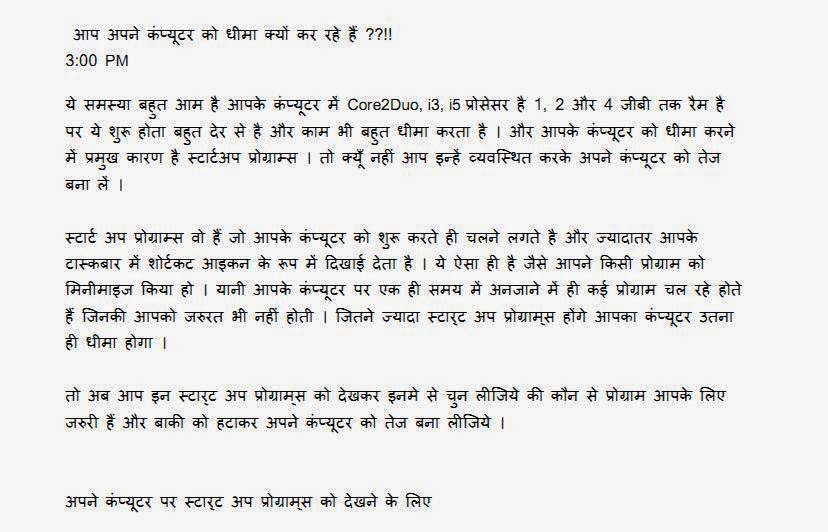 आप अपने कंप्यूटर को धीमा क्यों कर रहे हैं ??!!
3:00 PM

ये समस्या बहुत आम है आपके कंप्यूटर में Core2Duo, i3, i5 प्रोसेसर है 1, 2 और 4 जीबी तक रैम है पर ये शुरू होता बहुत देर से है और काम भी बहुत धीमा करता है । और आपके कंप्यूटर को धीमा करने में प्रमुख कारण है स्टार्टअप प्रोग्राम्स । तो क्यूँ नहीं आप इन्हें व्यवस्थित करके अपने कंप्यूटर को तेज बना लें ।

स्टार्ट अप प्रोग्राम्स वो हैं जो आपके कंप्यूटर को शुरू करते ही चलने लगते है और ज्यादातर आपके टास्कबार में शोर्टकट आइकन के रूप में दिखाई देता है । ये ऐसा ही है जैसे आपने किसी प्रोग्राम को मिनीमाइज किया हो । यानी आपके कंप्यूटर पर एक ही समय में अनजाने में ही कई प्रोग्राम चल रहे होते हैं जिनकी आपको जरुरत भी नहीं होती । जितने ज्यादा स्टार्ट अप प्रोग्राम्स होंगे आपका कंप्यूटर उतना ही धीमा होगा ।

तो अब आप इन स्टार्ट अप प्रोग्राम्स को देखकर इनमे से चुन लीजिये की कौन से प्रोग्राम आपके लिए जरुरी हैं और बाकी को हटाकर अपने कंप्यूटर को तेज बना लीजिये ।

अपने कंप्यूटर पर स्टार्ट अप प्रोग्राम्स को देखने के लिए